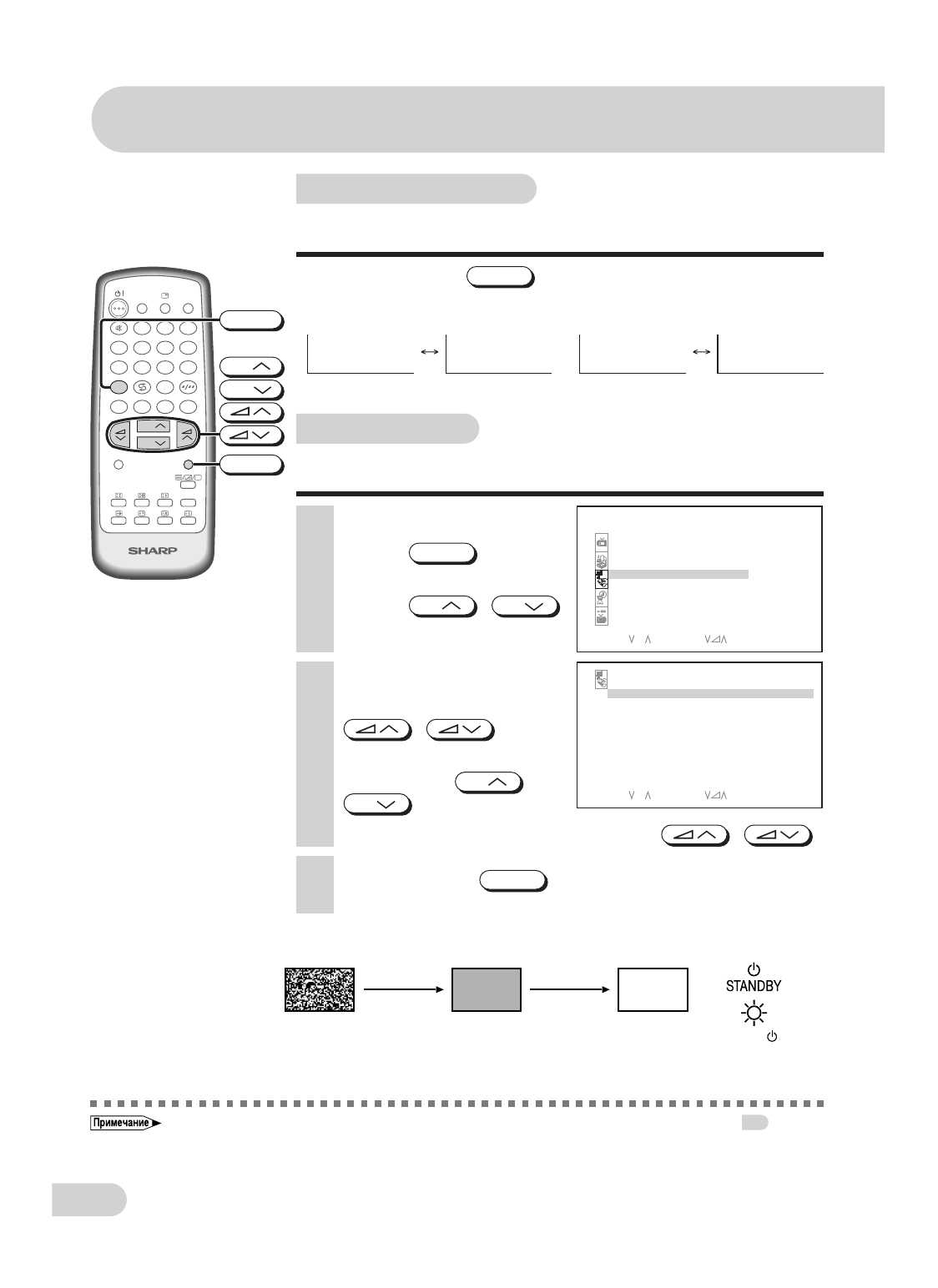 SHARP

STANDBY

Примечание